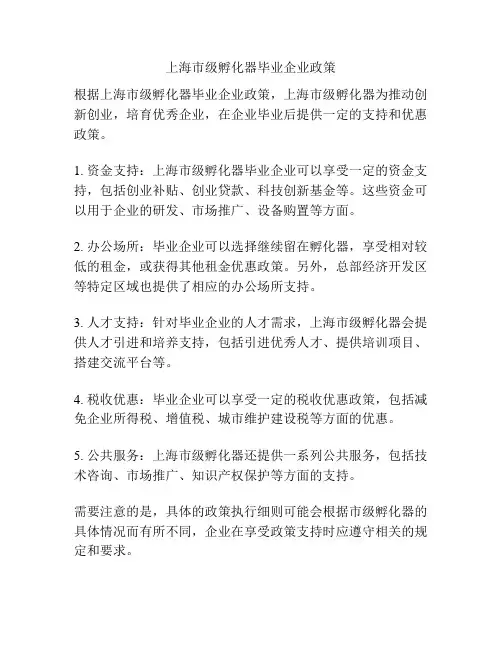 上海市级孵化器毕业企业政策

根据上海市级孵化器毕业企业政策，上海市级孵化器为推动创新创业，培育优秀企业，在企业毕业后提供一定的支持和优惠政策。

1. 资金支持：上海市级孵化器毕业企业可以享受一定的资金支持，包括创业补贴、创业贷款、科技创新基金等。这些资金可以用于企业的研发、市场推广、设备购置等方面。

2. 办公场所：毕业企业可以选择继续留在孵化器，享受相对较低的租金，或获得其他租金优惠政策。另外，总部经济开发区等特定区域也提供了相应的办公场所支持。

3. 人才支持：针对毕业企业的人才需求，上海市级孵化器会提供人才引进和培养支持，包括引进优秀人才、提供培训项目、搭建交流平台等。

4. 税收优惠：毕业企业可以享受一定的税收优惠政策，包括减免企业所得税、增值税、城市维护建设税等方面的优惠。

5. 公共服务：上海市级孵化器还提供一系列公共服务，包括技术咨询、市场推广、知识产权保护等方面的支持。

需要注意的是，具体的政策执行细则可能会根据市级孵化器的具体情况而有所不同，企业在享受政策支持时应遵守相关的规定和要求。